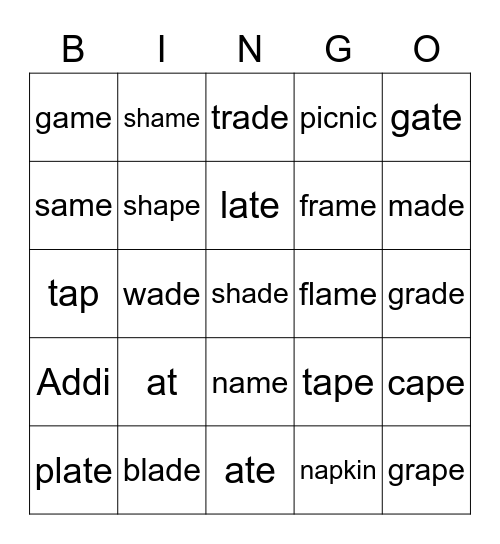 | B | I | N | G | O |
|---|---|---|---|---|
| game | shame | trade | picnic | gate |
| same | shape | late | frame | made |
| tap | wade | shade | flame | grade |
| Addi | at | name | tape | cape |
| plate | blade | ate | napkin | grape |